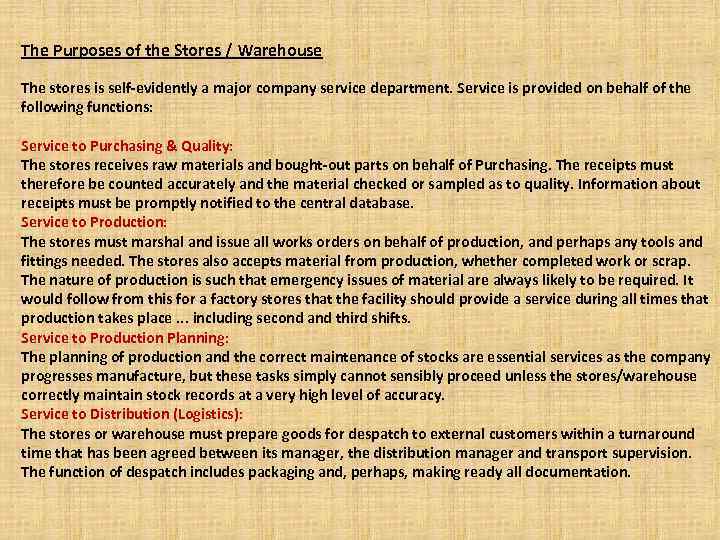 The Purposes of the Stores / Warehouse

The stores is self-evidently a major company service department. Service is provided on behalf of the following functions:

Service to Purchasing & Quality:
The stores receives raw materials and bought-out parts on behalf of Purchasing. The receipts must therefore be counted accurately and the material checked or sampled as to quality. Information about receipts must be promptly notified to the central database.
Service to Production:
The stores must marshal and issue all works orders on behalf of production, and perhaps any tools and fittings needed. The stores also accepts material from production, whether completed work or scrap. The nature of production is such that emergency issues of material are always likely to be required. It would follow from this for a factory stores that the facility should provide a service during all times that production takes place ... including second and third shifts.
Service to Production Planning:
The planning of production and the correct maintenance of stocks are essential services as the company progresses manufacture, but these tasks simply cannot sensibly proceed unless the stores/warehouse correctly maintain stock records at a very high level of accuracy.
Service to Distribution (Logistics):
The stores or warehouse must prepare goods for despatch to external customers within a turnaround time that has been agreed between its manager, the distribution manager and transport supervision. The function of despatch includes packaging and, perhaps, making ready all documentation.